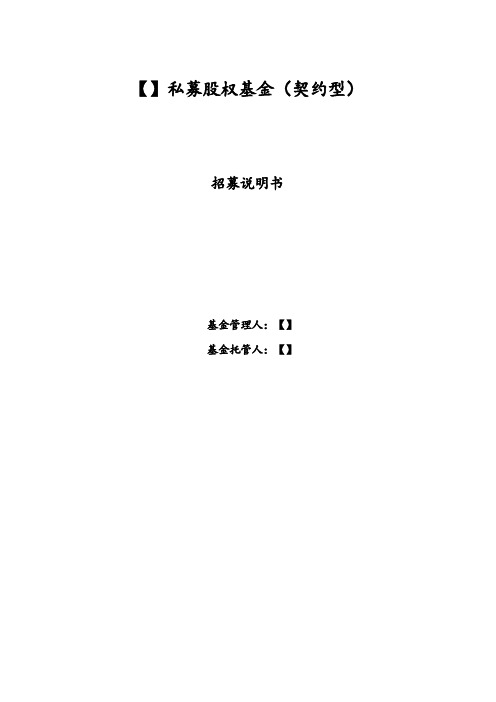 【】私募股权基金（契约型）

招募说明书

基金管理人：【】

基金托管人：【】